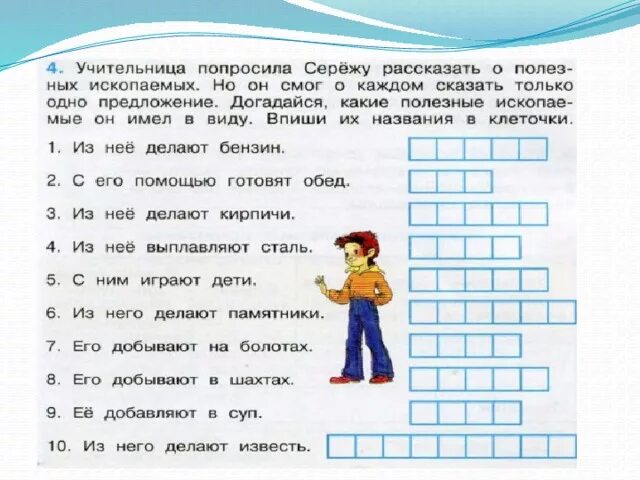 4. Учительница попросила Серёжу рассказать о полезных ископаемых. Но он смог о каждом сказать только одно предложение. Догадайся, какие полезные ископаемые он имел в виду. Впиши их названия в клеточки.

1. Из неё делают бензин.

2. С его помощью готовят обед.

3. Из неё делают кирпичи.

4. Из неё выплавляют сталь.

5. С ним играют дети.

6. Из него делают памятники.

7. Его добывают на болотах.

8. Его добывают в шахтах.

9. Её добавляют в суп.

10. Из него делают известь.